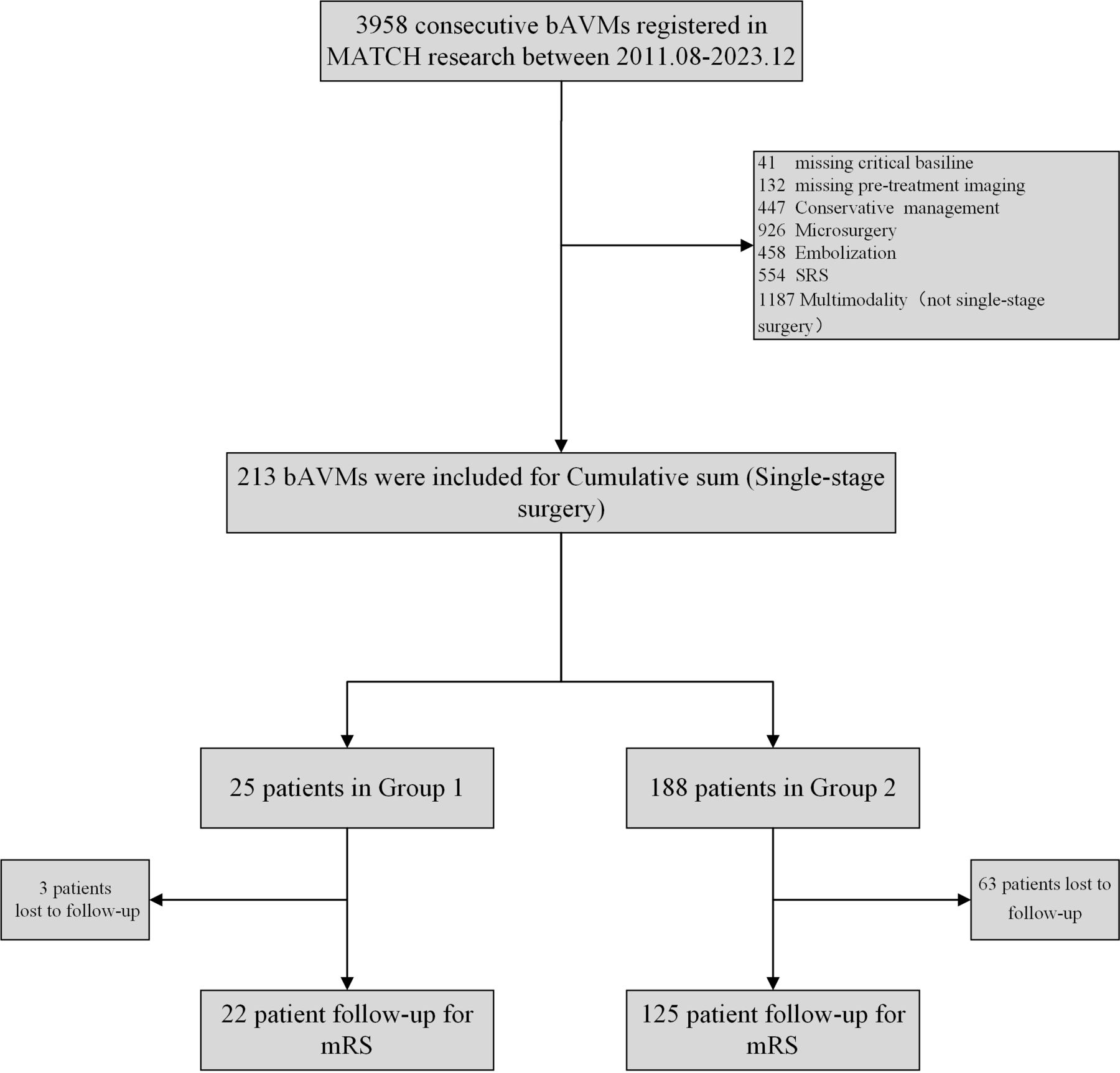 3958 consecutive bAVMs registered in MATCH research between 2011.08-2023.12

41 missing critical basiline
132 missing pre-treatment imaging
447 Conservative management
926 Microsurgery
458 Embolization
554 SRS
1187 Multimodality（not single-stage surgery）

213 bAVMs were included for Cumulative sum (Single-stage surgery)

25 patients in Group 1

188 patients in Group 2

3 patients lost to follow-up

63 patients lost to follow-up

22 patient follow-up for mRS

125 patient follow-up for mRS